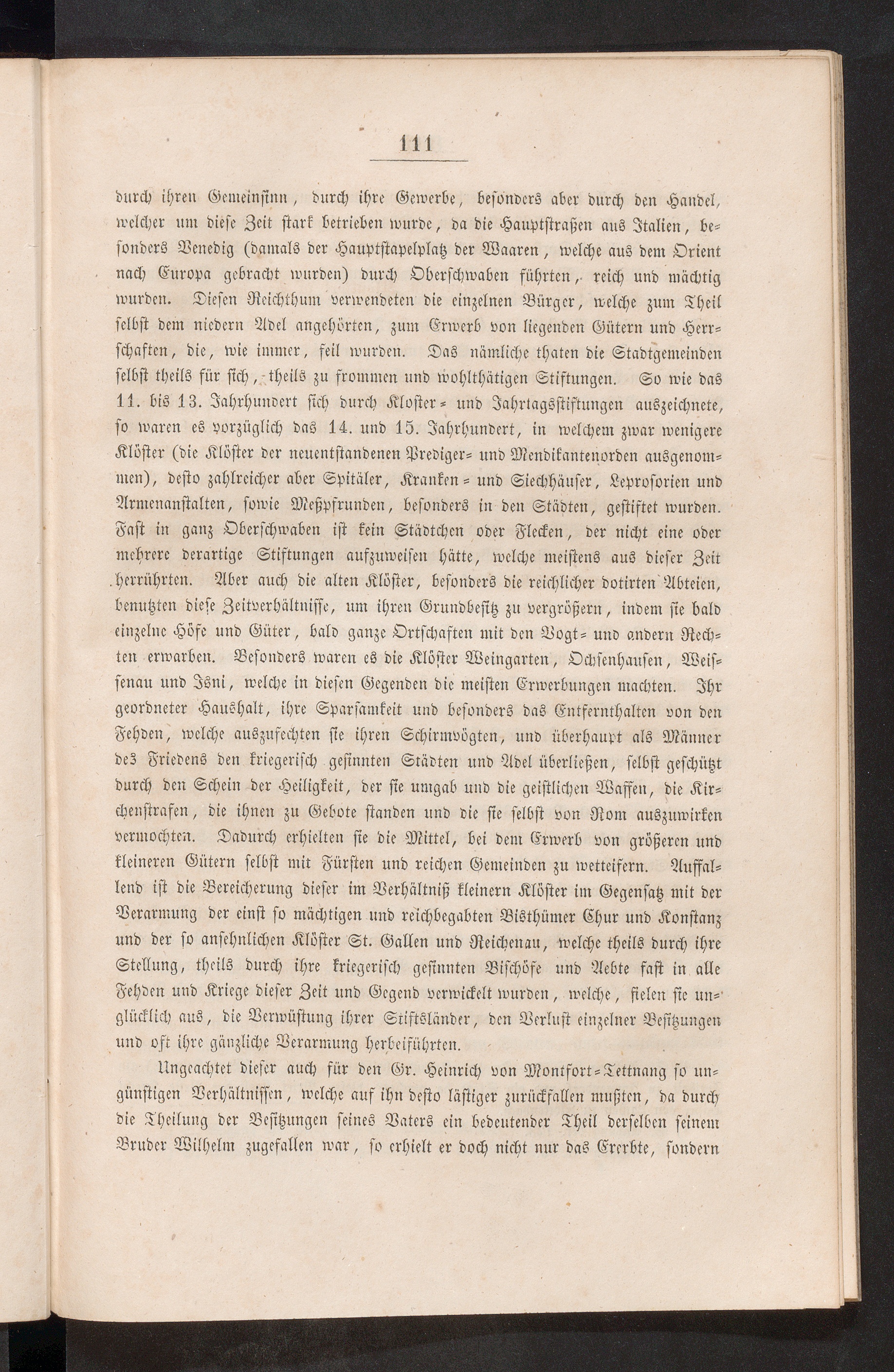 111

durch ihren Gemeinsinn, durch ihre Gewerbe, besonders aber durch den Handel, welcher um diese Zeit stark betrieben wurde, da die Hauptstraßen aus Italien, besonders Venedig (damals der Hauptstapelplatz der Waaren, welche aus dem Orient nach Europa gebracht wurden) durch Oberschwaben führten, reich und mächtig wurden. Diesen Reichthum verwendeten die einzelnen Bürger, welche zum Theil selbst dem niedern Adel angehörten, zum Erwerb von liegenden Gütern und Herrschaften, die, wie immer, feil wurden. Das nämliche thaten die Stadtgemeinden selbst theils für sich, theils zu frommen und wohlthätigen Stiftungen. So wie das 11. bis 13. Jahrhundert sich durch Kloster- und Jahrtagsstiftungen auszeichnete, so waren es vorzüglich das 14. und 15. Jahrhundert, in welchem zwar wenigere Klöster (die Klöster der neuentstandenen Prediger- und Mendikantenorden ausgenommen), desto zahlreicher aber Spitäler, Kranken- und Siechhäuser, Leprosorien und Armenanstalten, sowie Meßpfrunden, besonders in den Städten, gestiftet wurden. Fast in ganz Oberschwaben ist kein Städtchen oder Flecken, der nicht eine oder mehrere derartige Stiftungen aufzuweisen hätte, welche meistens aus dieser Zeit herrührten. Aber auch die alten Klöster, besonders die reichlicher dotirten Abteien, benutzten diese Zeitverhältnisse, um ihren Grundbesitz zu vergrößern, indem sie bald einzelne Höfe und Güter, bald ganze Ortschaften mit den Vogt- und andern Rechten erwarben. Besonders waren es die Klöster Weingarten, Ochsenhausen, Weissenau und Isni, welche in diesen Gegenden die meisten Erwerbungen machten. Ihr geordneter Haushalt, ihre Sparsamkeit und besonders das Entfernthalten von den Fehden, welche auszufechten sie ihren Schirmvögten, und überhaupt als Männer des Friedens den kriegerisch gesinnten Städten und Adel überließen, selbst geschützt durch den Schein der Heiligkeit, der sie umgab und die geistlichen Waffen, die Kirchenstrafen, die ihnen zu Gebote standen und die sie selbst von Rom auszuwirken vermochten. Dadurch erhielten sie die Mittel, bei dem Erwerb von größeren und kleineren Gütern selbst mit Fürsten und reichen Gemeinden zu wetteifern. Auffallend ist die Bereicherung dieser im Verhältniß kleinern Klöster im Gegensatz mit der Verarmung der einst so mächtigen und reichbegabten Bisthümer Chur und Konstanz und der so ansehnlichen Klöster St. Gallen und Reichenau, welche theils durch ihre Stellung, theils durch ihre kriegerisch gesinnten Bischöfe und Aebte fast in alle Fehden und Kriege dieser Zeit und Gegend verwickelt wurden, welche, fielen sie unglücklich aus, die Verwüstung ihrer Stiftsländer, den Verlust einzelner Besitzungen und oft ihre gänzliche Verarmung herbeiführten.

Ungeachtet dieser auch für den Gr. Heinrich von Montfort-Tettnang so ungünstigen Verhältnissen, welche auf ihn desto lästiger zurückfallen mußten, da durch die Theilung der Besitzungen seines Vaters ein bedeutender Theil derselben seinem Bruder Wilhelm zugefallen war, so erhielt er doch nicht nur das Ererbte, sondern